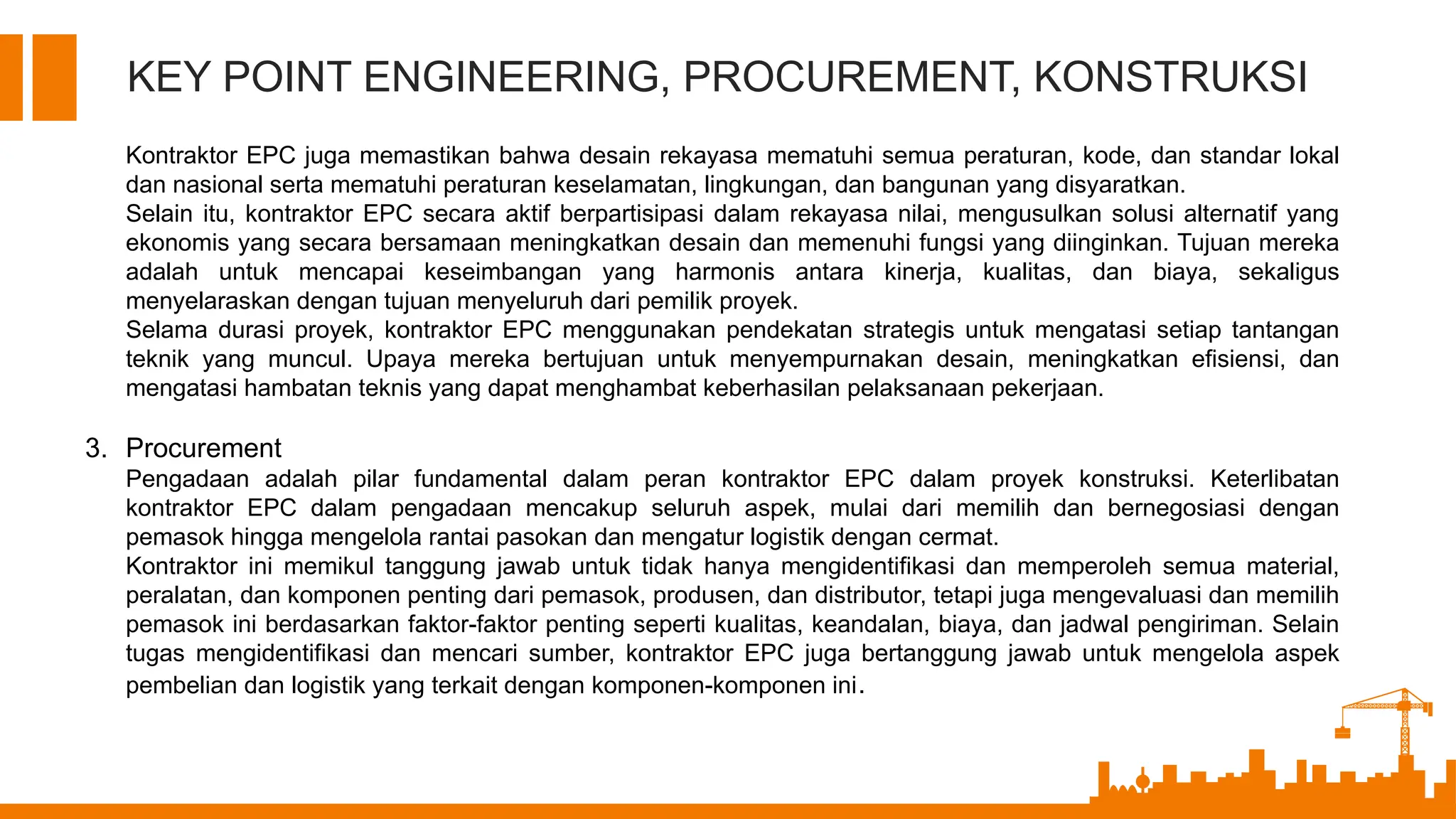 KEY POINT ENGINEERING, PROCUREMENT, KONSTRUKSI

Kontraktor EPC juga memastikan bahwa desain rekayasa mematuhi semua peraturan, kode, dan standar lokal dan nasional serta mematuhi peraturan keselamatan, lingkungan, dan bangunan yang disyaratkan.
Selain itu, kontraktor EPC secara aktif berpartisipasi dalam rekayasa nilai, mengusulkan solusi alternatif yang ekonomis yang secara bersamaan meningkatkan desain dan memenuhi fungsi yang diinginkan. Tujuan mereka adalah untuk mencapai keseimbangan yang harmonis antara kinerja, kualitas, dan biaya, sekaligus menyelaraskan dengan tujuan menyeluruh dari pemilik proyek.
Selama durasi proyek, kontraktor EPC menggunakan pendekatan strategis untuk mengatasi setiap tantangan teknik yang muncul. Upaya mereka bertujuan untuk menyempurnakan desain, meningkatkan efisiensi, dan mengatasi hambatan teknis yang dapat menghambat keberhasilan pelaksanaan pekerjaan.

3. Procurement
Pengadaan adalah pilar fundamental dalam peran kontraktor EPC dalam proyek konstruksi. Keterlibatan kontraktor EPC dalam pengadaan mencakup seluruh aspek, mulai dari memilih dan bernegosiasi dengan pemasok hingga mengelola rantai pasokan dan mengatur logistik dengan cermat.
Kontraktor ini memikul tanggung jawab untuk tidak hanya mengidentifikasi dan memperoleh semua material, peralatan, dan komponen penting dari pemasok, produsen, dan distributor, tetapi juga mengevaluasi dan memilih pemasok ini berdasarkan faktor-faktor penting seperti kualitas, keandalan, biaya, dan jadwal pengiriman. Selain tugas mengidentifikasi dan mencari sumber, kontraktor EPC juga bertanggung jawab untuk mengelola aspek pembelian dan logistik yang terkait dengan komponen-komponen ini.